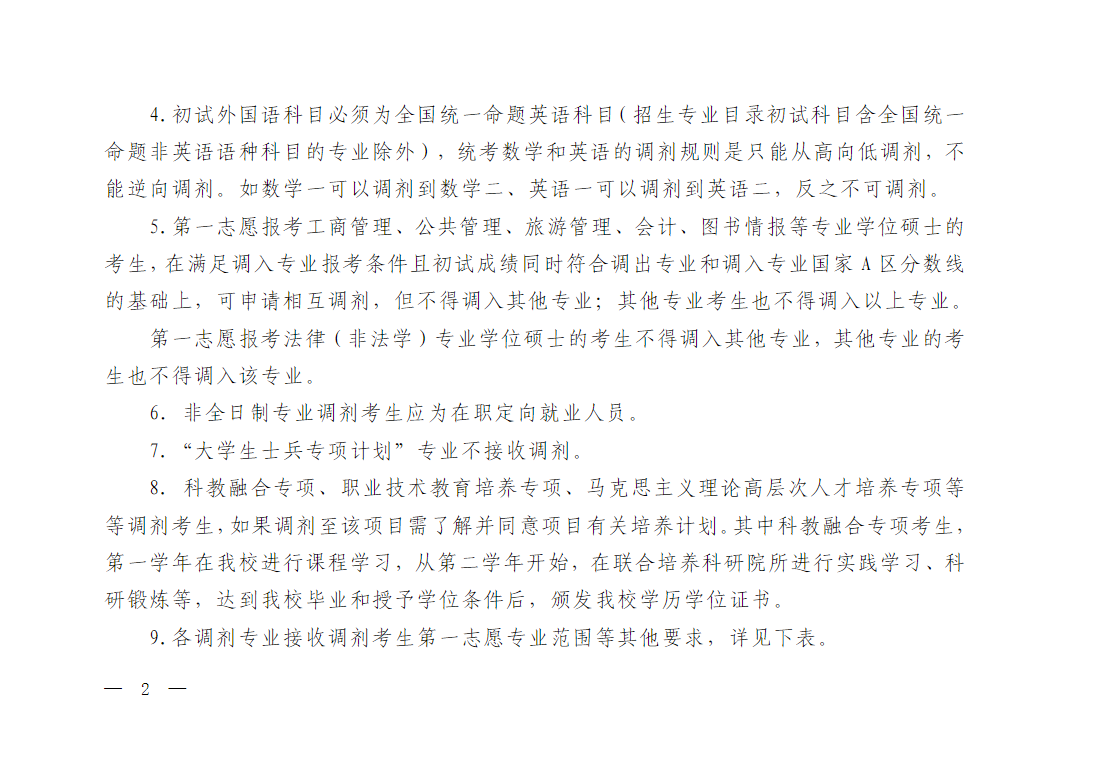 4.初试外国语科目必须为全国统一命题英语科目（招生专业目录初试科目含全国统一命题非英语语种科目的专业除外），统考数学和英语的调剂规则是只能从高向低调剂，不能逆向调剂。如数学一可以调剂到数学二、英语一可以调剂到英语二，反之不可调剂。

5.第一志愿报考工商管理、公共管理、旅游管理、会计、图书情报等专业学位硕士的考生，在满足调入专业报考条件且初试成绩同时符合调出专业和调入专业国家A区分数线的基础上，可申请相互调剂，但不得调入其他专业；其他专业考生也不得调入以上专业。

第一志愿报考法律（非法学）专业学位硕士的考生不得调入其他专业，其他专业的考生也不得调入该专业。

6. 非全日制专业调剂考生应为在职定向就业人员。

7. “大学生士兵专项计划”专业不接收调剂。

8. 科教融合专项、职业技术教育培养专项、马克思主义理论高层次人才培养专项等等调剂考生，如果调剂至该项目需了解并同意项目有关培养计划。其中科教融合专项考生，第一学年在我校进行课程学习，从第二学年开始，在联合培养科研院所进行实践学习、科研锻炼等，达到我校毕业和授予学位条件后，颁发我校学历学位证书。

9.各调剂专业接收调剂考生第一志愿专业范围等其他要求，详见下表。

— 2 —